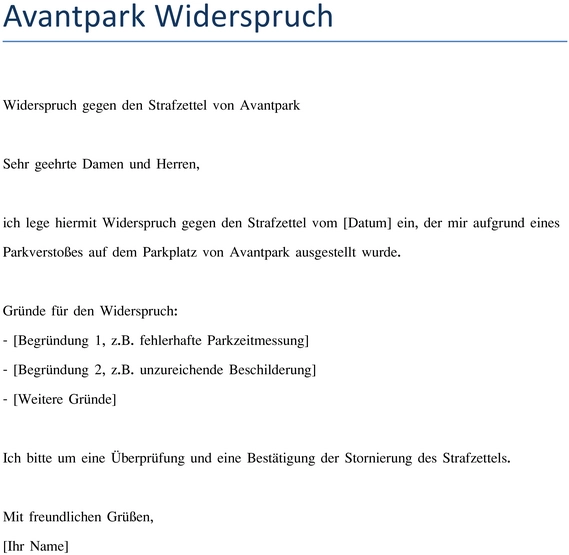 Avantpark Widerspruch

Widerspruch gegen den Strafzettel von Avantpark

Sehr geehrte Damen und Herren,

ich lege hiermit Widerspruch gegen den Strafzettel vom [Datum] ein, der mir aufgrund eines Parkverstoßes auf dem Parkplatz von Avantpark ausgestellt wurde.

Gründe für den Widerspruch:
- [Begründung 1, z.B. fehlerhafte Parkzeitmessung]
- [Begründung 2, z.B. unzureichende Beschilderung]
- [Weitere Gründe]

Ich bitte um eine Überprüfung und eine Bestätigung der Stornierung des Strafzettels.

Mit freundlichen Grüßen,
[Ihr Name]